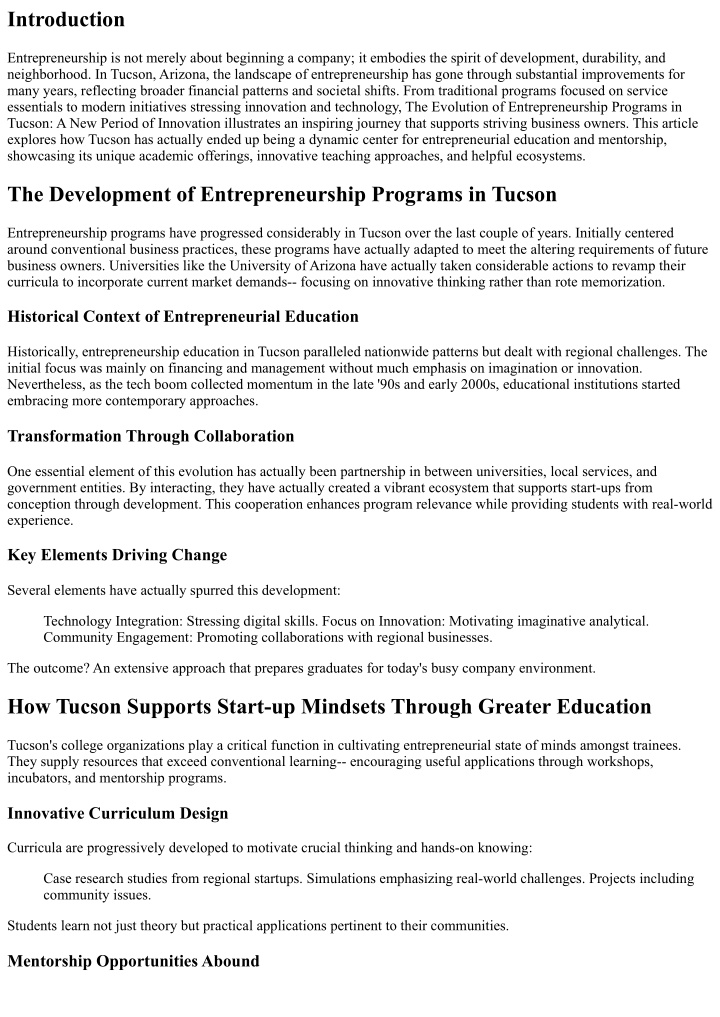 Introduction

Entrepreneurship is not merely about beginning a company; it embodies the spirit of development, durability, and neighborhood. In Tucson, Arizona, the landscape of entrepreneurship has gone through substantial improvements for many years, reflecting broader financial patterns and societal shifts. From traditional programs focused on service essentials to modern initiatives stressing innovation and technology, The Evolution of Entrepreneurship Programs in Tucson: A New Period of Innovation illustrates an inspiring journey that supports striving business owners. This article explores how Tucson has actually ended up being a dynamic center for entrepreneurial education and mentorship, showcasing its unique academic offerings, innovative teaching approaches, and helpful ecosystems.

The Development of Entrepreneurship Programs in Tucson

Entrepreneurship programs have progressed considerably in Tucson over the last couple of years. Initially centered around conventional business practices, these programs have actually adapted to meet the altering requirements of future business owners. Universities like the University of Arizona have actually taken considerable actions to revamp their curricula to incorporate current market demands-- focusing on innovative thinking rather than rote memorization.

Historical Context of Entrepreneurial Education

Historically, entrepreneurship education in Tucson paralleled nationwide patterns but dealt with regional challenges. The initial focus was mainly on financing and management without much emphasis on imagination or innovation. Nevertheless, as the tech boom collected momentum in the late '90s and early 2000s, educational institutions started embracing more contemporary approaches.

Transformation Through Collaboration

One essential element of this evolution has actually been partnership in between universities, local services, and government entities. By interacting, they have actually created a vibrant ecosystem that supports start-ups from conception through development. This cooperation enhances program relevance while providing students with real-world experience.

Key Elements Driving Change

Several elements have actually spurred this development:

Technology Integration: Stressing digital skills. Focus on Innovation: Motivating imaginative analytical. Community Engagement: Promoting collaborations with regional businesses.

The outcome? An extensive approach that prepares graduates for today's busy company environment.

How Tucson Supports Start-up Mindsets Through Greater Education

Tucson's college organizations play a critical function in cultivating entrepreneurial state of minds amongst trainees. They supply resources that exceed conventional learning-- encouraging useful applications through workshops, incubators, and mentorship programs.

Innovative Curriculum Design

Curricula are progressively developed to motivate crucial thinking and hands-on knowing:

Case research studies from regional startups. Simulations emphasizing real-world challenges. Projects including community issues.

Students learn not just theory but practical applications pertinent to their communities.

Mentorship Opportunities Abound